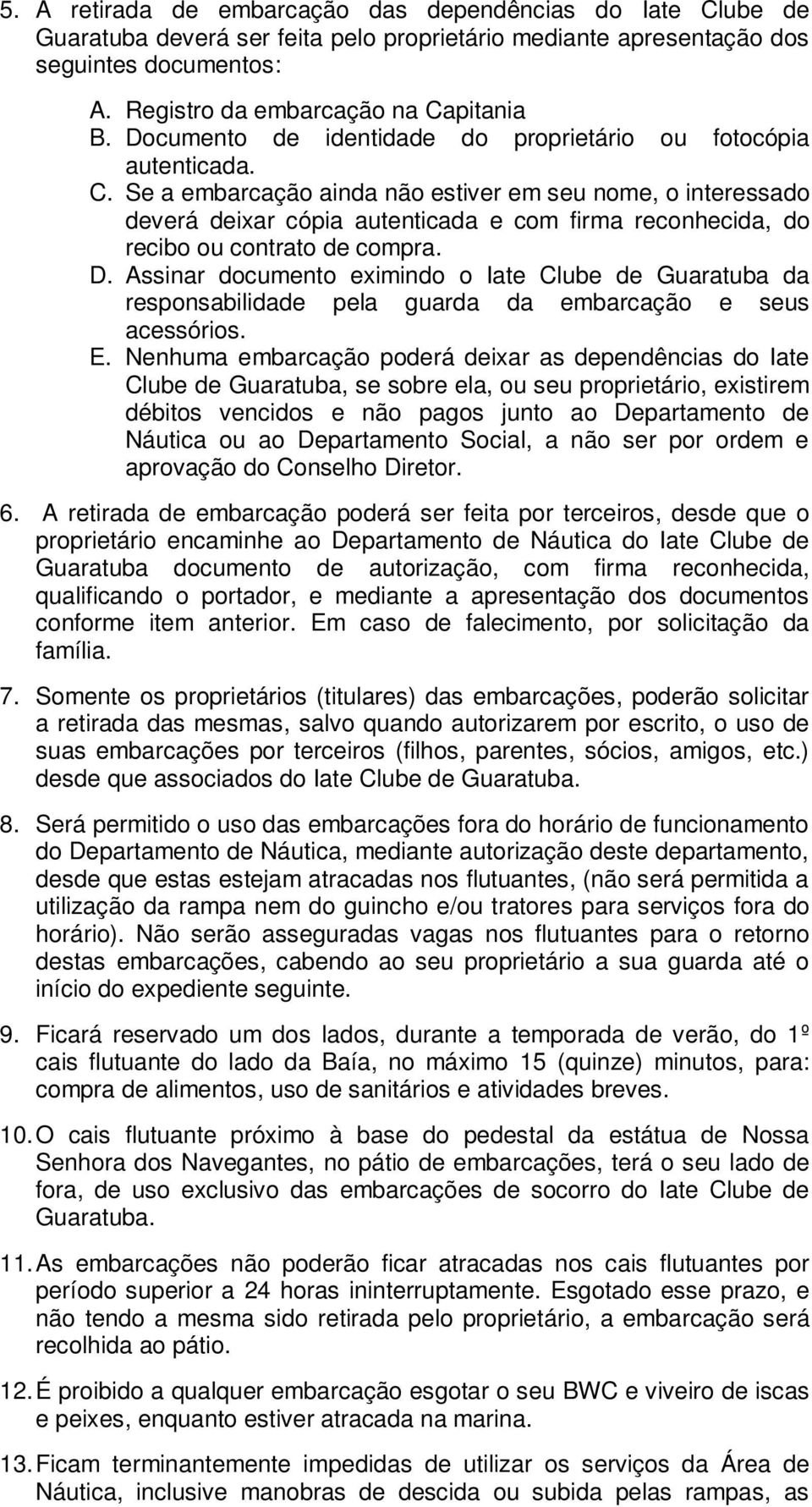 5. A retirada de embarcação das dependências do Iate Clube de Guaratuba deverá ser feita pelo proprietário mediante apresentação dos seguintes documentos:

A. Registro da embarcação na Capitania
B. Documento de identidade do proprietário ou fotocópia autenticada.
C. Se a embarcação ainda não estiver em seu nome, o interessado deverá deixar cópia autenticada e com firma reconhecida, do recibo ou contrato de compra.
D. Assinar documento eximindo o Iate Clube de Guaratuba da responsabilidade pela guarda da embarcação e seus acessórios.
E. Nenhuma embarcação poderá deixar as dependências do Iate Clube de Guaratuba, se sobre ela, ou seu proprietário, existirem débitos vencidos e não pagos junto ao Departamento de Náutica ou ao Departamento Social, a não ser por ordem e aprovação do Conselho Diretor.

6. A retirada de embarcação poderá ser feita por terceiros, desde que o proprietário encaminhe ao Departamento de Náutica do Iate Clube de Guaratuba documento de autorização, com firma reconhecida, qualificando o portador, e mediante a apresentação dos documentos conforme item anterior. Em caso de falecimento, por solicitação da família.

7. Somente os proprietários (titulares) das embarcações, poderão solicitar a retirada das mesmas, salvo quando autorizarem por escrito, o uso de suas embarcações por terceiros (filhos, parentes, sócios, amigos, etc.) desde que associados do Iate Clube de Guaratuba.

8. Será permitido o uso das embarcações fora do horário de funcionamento do Departamento de Náutica, mediante autorização deste departamento, desde que estas estejam atracadas nos flutuantes, (não será permitida a utilização da rampa nem do guincho e/ou tratores para serviços fora do horário). Não serão asseguradas vagas nos flutuantes para o retorno destas embarcações, cabendo ao seu proprietário a sua guarda até o início do expediente seguinte.

9. Ficará reservado um dos lados, durante a temporada de verão, do 1º cais flutuante do lado da Baía, no máximo 15 (quinze) minutos, para: compra de alimentos, uso de sanitários e atividades breves.

10. O cais flutuante próximo à base do pedestal da estátua de Nossa Senhora dos Navegantes, no pátio de embarcações, terá o seu lado de fora, de uso exclusivo das embarcações de socorro do Iate Clube de Guaratuba.

11. As embarcações não poderão ficar atracadas nos cais flutuantes por período superior a 24 horas ininterruptamente. Esgotado esse prazo, e não tendo a mesma sido retirada pelo proprietário, a embarcação será recolhida ao pátio.

12. É proibido a qualquer embarcação esgotar o seu BWC e viveiro de iscas e peixes, enquanto estiver atracada na marina.

13. Ficam terminantemente impedidas de utilizar os serviços da Área de Náutica, inclusive manobras de descida ou subida pelas rampas, as